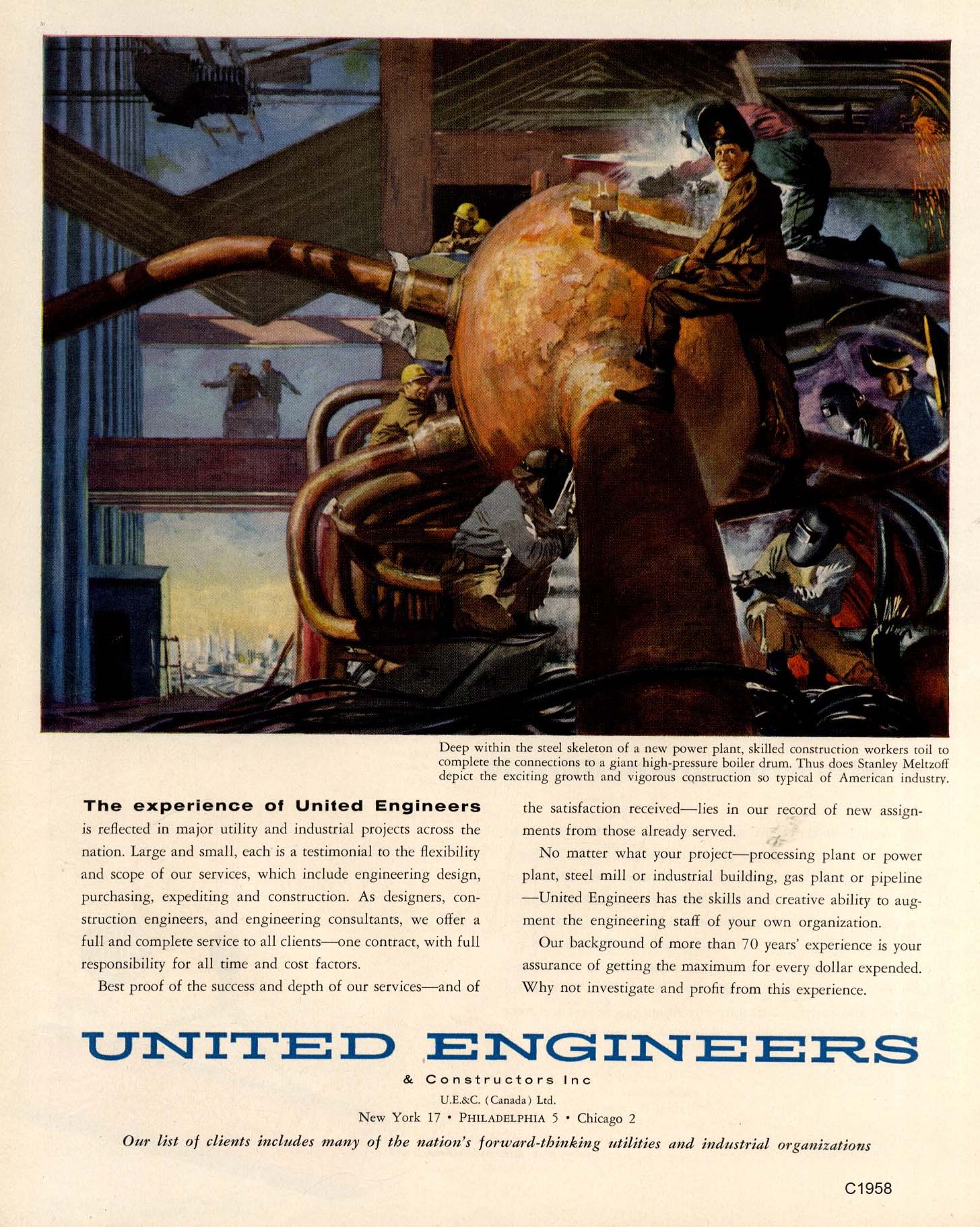 Deep within the steel skeleton of a new power plant, skilled construction workers toil to complete the connections to a giant high-pressure boiler drum. Thus does Stanley Meltzoff depict the exciting growth and vigorous construction so typical of American industry.

The experience of United Engineers is reflected in major utility and industrial projects across the nation. Large and small, each is a testimonial to the flexibility and scope of our services, which include engineering design, purchasing, expediting and construction. As designers, construction engineers, and engineering consultants, we offer a full and complete service to all clients—one contract, with full responsibility for all time and cost factors.

Best proof of the success and depth of our services—and of the satisfaction received—lies in our record of new assignments from those already served.

No matter what your project—processing plant or power plant, steel mill or industrial building, gas plant or pipeline—United Engineers has the skills and creative ability to augment the engineering staff of your own organization.

Our background of more than 70 years' experience is your assurance of getting the maximum for every dollar expended. Why not investigate and profit from this experience.

UNITED ENGINEERS

& Constructors Inc

U.E.&C. (Canada) Ltd.

New York 17 • PHILADELPHIA 5 • Chicago 2

Our list of clients includes many of the nation's forward-thinking utilities and industrial organizations

C1958